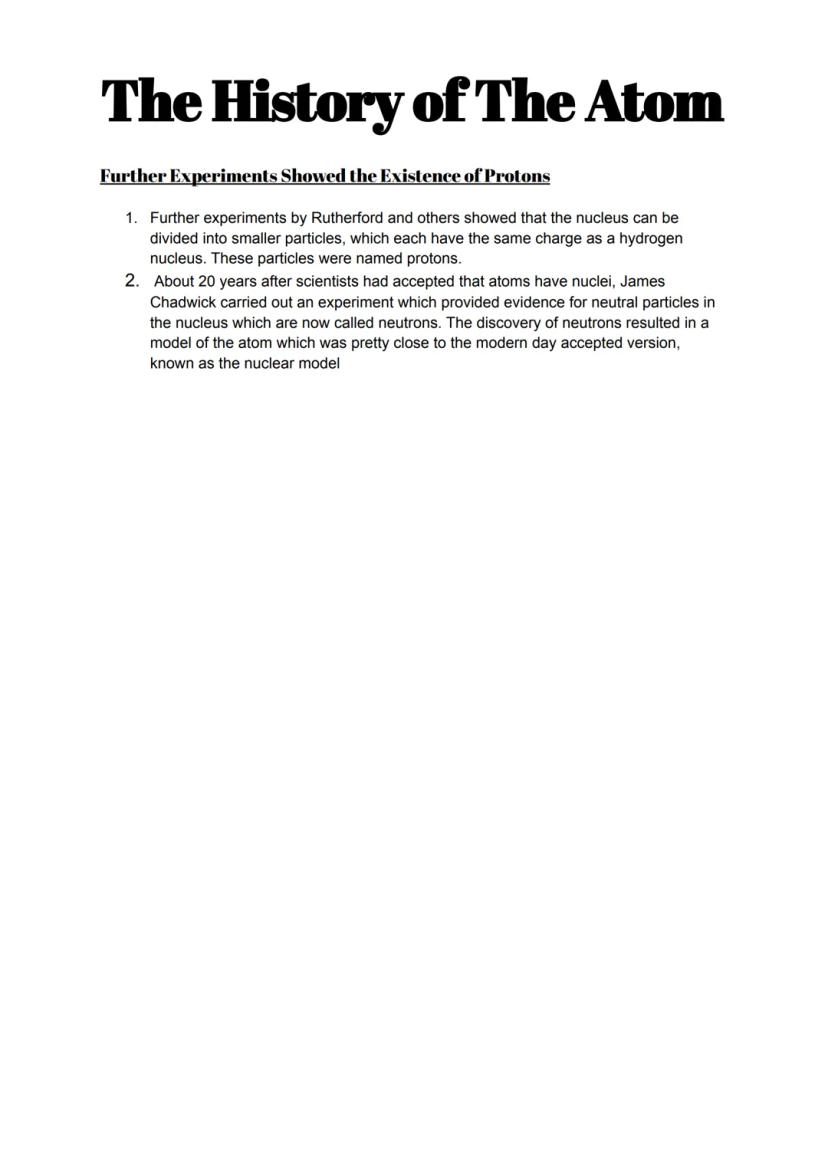 The History of The Atom

Further Experiments Showed the Existence of Protons

1. Further experiments by Rutherford and others showed that the nucleus can be divided into smaller particles, which each have the same charge as a hydrogen nucleus. These particles were named protons.
2. About 20 years after scientists had accepted that atoms have nuclei, James Chadwick carried out an experiment which provided evidence for neutral particles in the nucleus which are now called neutrons. The discovery of neutrons resulted in a model of the atom which was pretty close to the modern day accepted version, known as the nuclear model